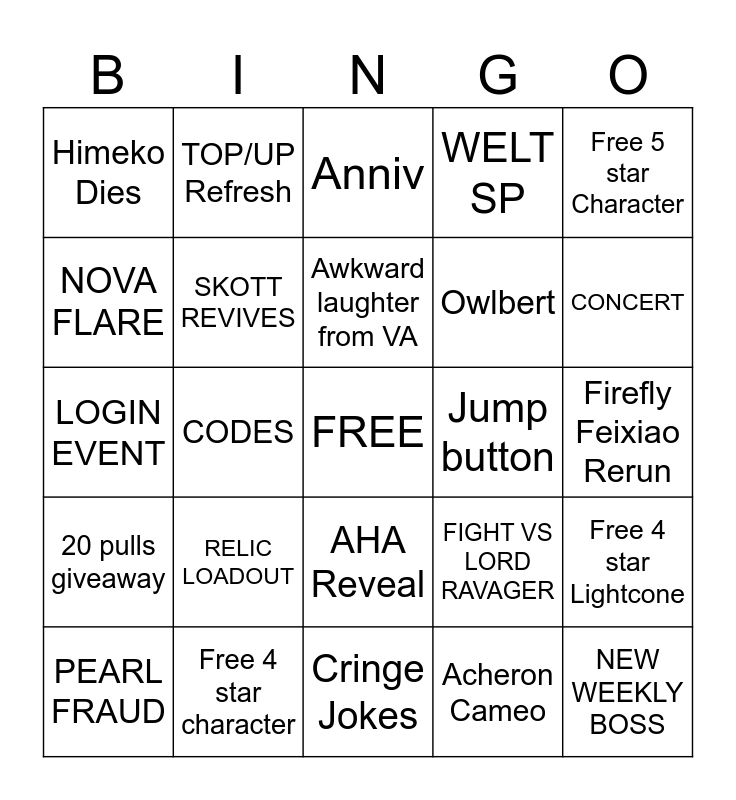 | B | I | N | G | O |
|---|---|---|---|---|
| Himeko Dies | TOP/UP Refresh | Anniv | WELT SP | Free 5 star Character |
| NOVA FLARE | SKOTT REVIVES | Awkward laughter from VA | Owlbert | CONCERT |
| LOGIN EVENT | CODES | FREE | Jump button | Firefly Feixiao Rerun |
| 20 pulls giveaway | RELIC LOADOUT | AHA Reveal | FIGHT VS LORD RAVAGER | Free 4 star Lightcone |
| PEARL FRAUD | Free 4 star character | Cringe Jokes | Acheron Cameo | NEW WEEKLY BOSS |